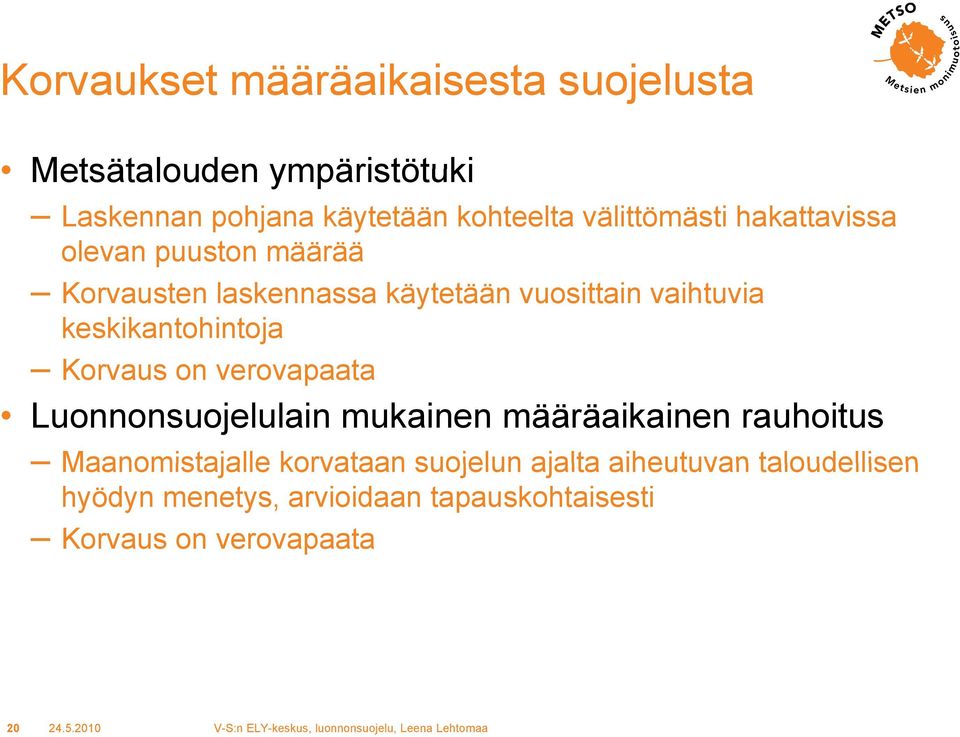 METSO
Metsien monimuotoisuus

Korvaukset määräaikaisesta suojelusta

• Metsätalouden ympäristötuki
– Laskennan pohjana käytetään kohteelta välittömästi hakattavissa olevan puuston määrää
– Korvausten laskennassa käytetään vuosittain vaihtuvia keskikantohintoja
– Korvaus on verovapaata
• Luonnonsuojelulain mukainen määräaikainen rauhoitus
– Maanomistajalle korvataan suojelun ajalta aiheutuvan taloudellisen hyödyn menetys, arvioidaan tapauskohtaisesti
– Korvaus on verovapaata

20 24.5.2010 V-S:n ELY-keskus, luonnonsuojelu, Leena Lehtomaa